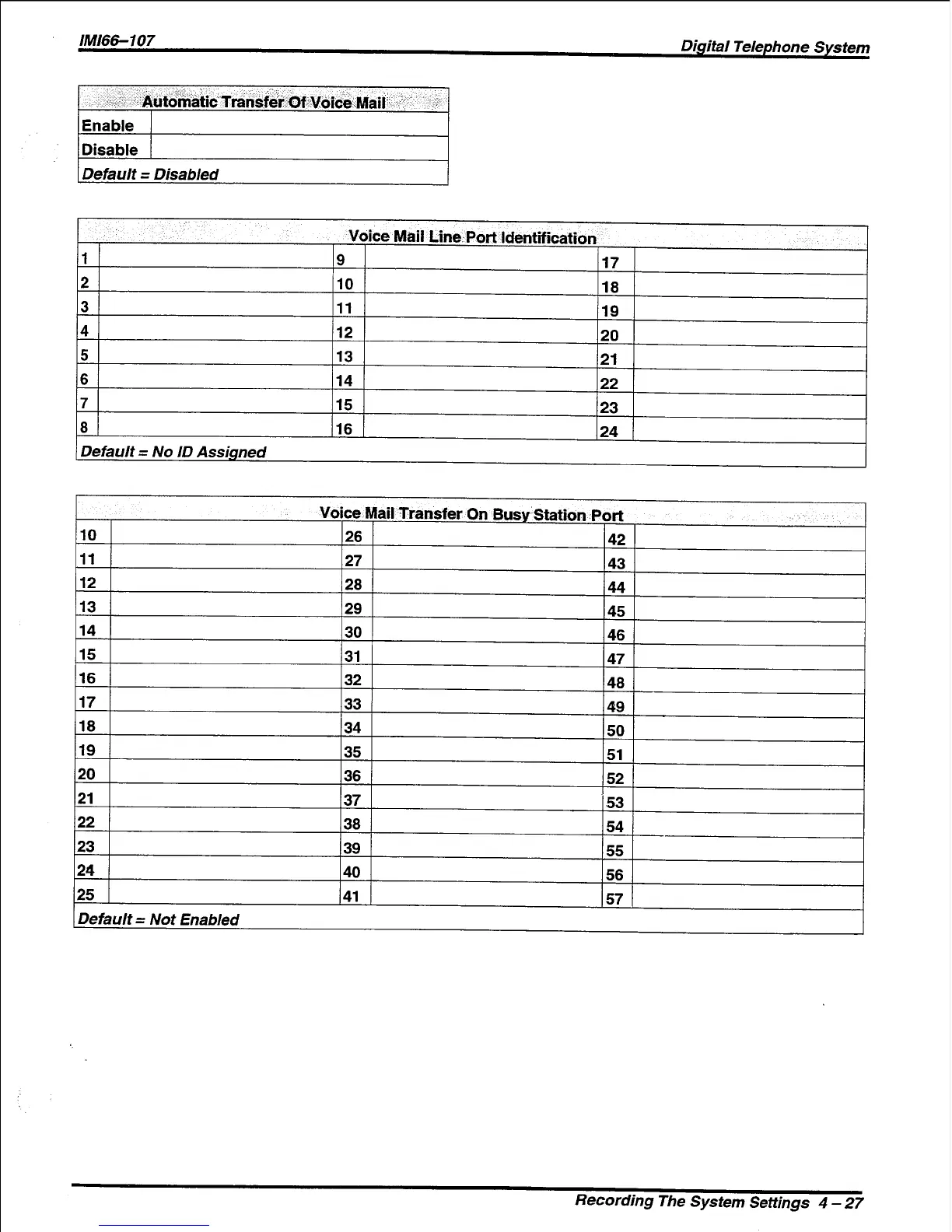 IMI66–107

Digital Telephone System

| Automatic Transfer Of Voice Mail | |
|---|---|
| Enable | |
| Disable | |
| Default = Disabled | |

| Voice Mail Line Port Identification | | | | | |
|---|---|---|---|---|---|
| 1 | | 9 | | 17 | |
| 2 | | 10 | | 18 | |
| 3 | | 11 | | 19 | |
| 4 | | 12 | | 20 | |
| 5 | | 13 | | 21 | |
| 6 | | 14 | | 22 | |
| 7 | | 15 | | 23 | |
| 8 | | 16 | | 24 | |
| Default = No ID Assigned | | | | | |

| Voice Mail Transfer On Busy Station Port | | | | | |
|---|---|---|---|---|---|
| 10 | | 26 | | 42 | |
| 11 | | 27 | | 43 | |
| 12 | | 28 | | 44 | |
| 13 | | 29 | | 45 | |
| 14 | | 30 | | 46 | |
| 15 | | 31 | | 47 | |
| 16 | | 32 | | 48 | |
| 17 | | 33 | | 49 | |
| 18 | | 34 | | 50 | |
| 19 | | 35 | | 51 | |
| 20 | | 36 | | 52 | |
| 21 | | 37 | | 53 | |
| 22 | | 38 | | 54 | |
| 23 | | 39 | | 55 | |
| 24 | | 40 | | 56 | |
| 25 | | 41 | | 57 | |
| Default = Not Enabled | | | | | |

Recording The System Settings 4 – 27